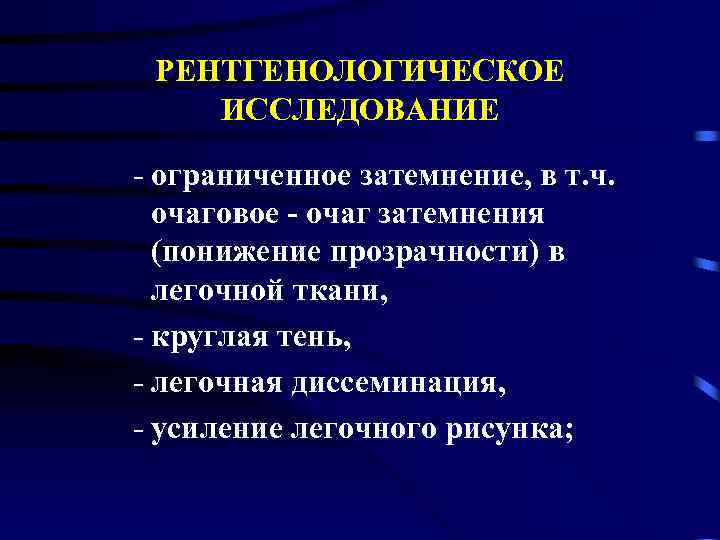 РЕНТГЕНОЛОГИЧЕСКОЕ ИССЛЕДОВАНИЕ

- ограниченное затемнение, в т.ч. очаговое - очаг затемнения (понижение прозрачности) в легочной ткани,
- круглая тень,
- легочная диссеминация,
- усиление легочного рисунка;